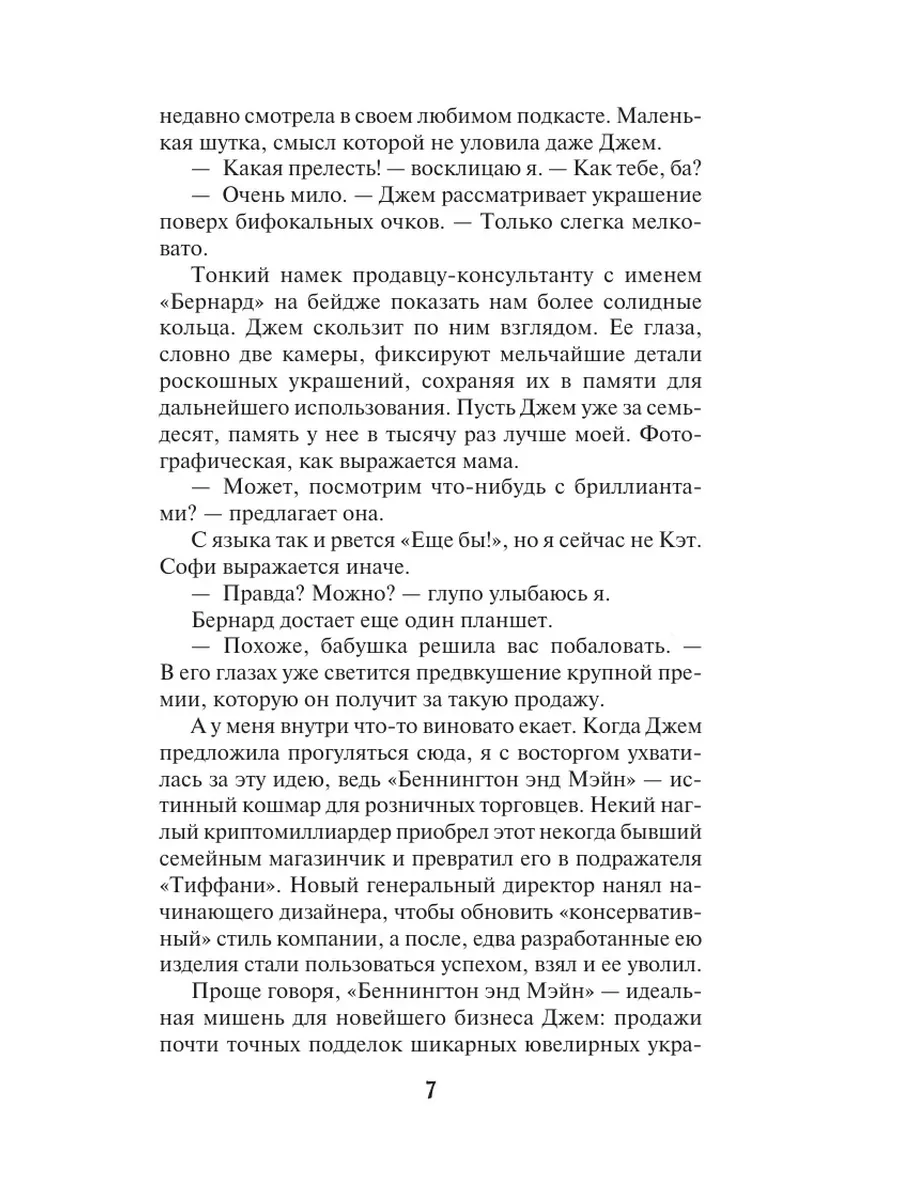 недавно смотрела в своем любимом подкасте. Маленькая шутка, смысл которой не уловила даже Джем.

— Какая прелесть! — восклицаю я. — Как тебе, ба?

— Очень мило. — Джем рассматривает украшение поверх бифокальных очков. — Только слегка мелковато.

Тонкий намек продавцу-консультанту с именем «Бернард» на бейдже показать нам более солидные кольца. Джем скользит по ним взглядом. Ее глаза, словно две камеры, фиксируют мельчайшие детали роскошных украшений, сохраняя их в памяти для дальнейшего использования. Пусть Джем уже за семьдесят, память у нее в тысячу раз лучше моей. Фотографическая, как выражается мама.

— Может, посмотрим что-нибудь с бриллиантами? — предлагает она.

С языка так и рвется «Еще бы!», но я сейчас не Кэт. Софи выражается иначе.

— Правда? Можно? — глупо улыбаюсь я.

Бернард достает еще один планшет.

— Похоже, бабушка решила вас побаловать. — В его глазах уже светится предвкушение крупной премии, которую он получит за такую продажу.

А у меня внутри что-то виновато екает. Когда Джем предложила прогуляться сюда, я с восторгом ухватилась за эту идею, ведь «Беннингтон энд Мэйн» — истинный кошмар для розничных торговцев. Некий наглый криптомиллиардер приобрел этот некогда бывший семейным магазинчик и превратил его в подражателя «Тиффани». Новый генеральный директор нанял начинающего дизайнера, чтобы обновить «консервативный» стиль компании, а после, едва разработанные ею изделия стали пользоваться успехом, взял и ее уволил.

Проще говоря, «Беннингтон энд Мэйн» — идеальная мишень для новейшего бизнеса Джем: продажи почти точных подделок шикарных ювелирных укра-

7